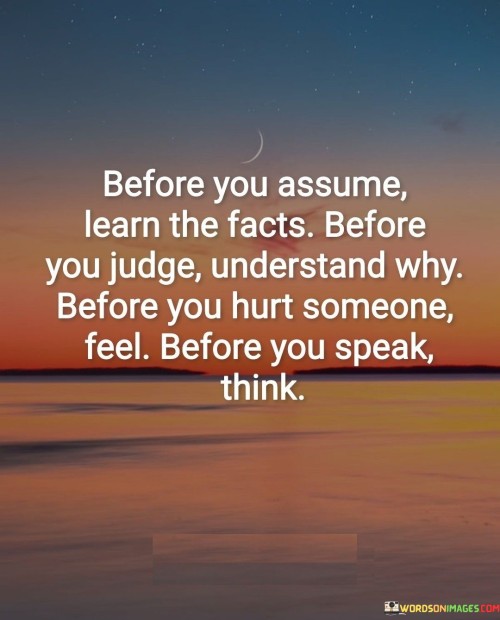 Before you assume, learn the facts. Before you judge, understand why. Before you hurt someone, feel. Before you speak, think.

WORDSONIMAGES.COM